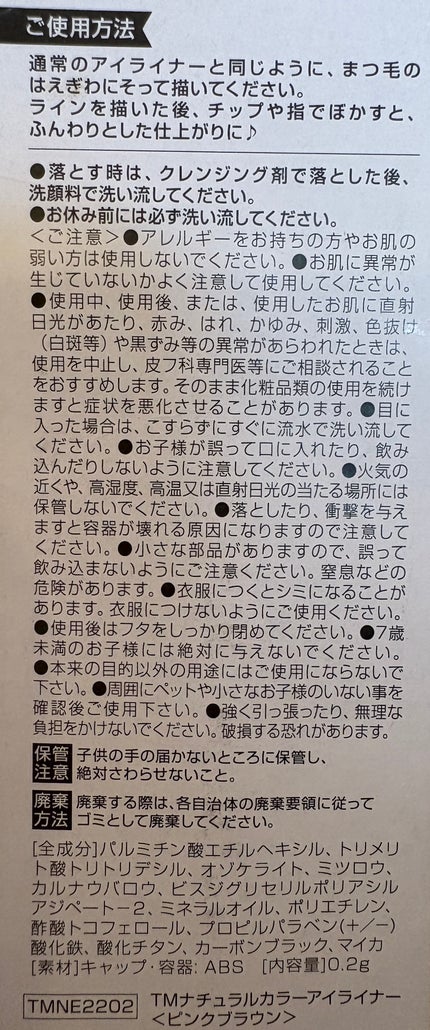 ご使用方法

通常のアイライナーと同じように、まつ毛のはえぎわにそって描いてください。
ラインを描いた後、チップや指でぼかすと、ふんわりとした仕上がりに♪

●落とす時は、クレンジング剤で落とした後、洗顔料で洗い流してください。
●お休み前には必ず洗い流してください。
＜ご注意＞●アレルギーをお持ちの方やお肌の弱い方は使用しないでください。●お肌に異常が生じていないかよく注意して使用してください。●使用中、使用後、または、使用したお肌に直射日光があたり、赤み、はれ、かゆみ、刺激、色抜け（白斑等）や黒ずみ等の異常があらわれたときは、使用を中止し、皮フ科専門医等にご相談されることをおすすめします。そのまま化粧品類の使用を続けますと症状を悪化させることがあります。●目に入った場合は、こすらずにすぐに流水で洗い流してください。●お子様が誤って口に入れたり、飲み込んだりしないように注意してください。●火気の近くや、高湿度、高温又は直射日光の当たる場所には保管しないでください。●落としたり、衝撃を与えますと容器が壊れる原因になりますので注意してください。●小さな部品がありますので、誤って飲み込まないようにご注意ください。窒息などの危険があります。●衣服につくとシミになることがあります。衣服につけないようにご使用ください。●使用後はフタをしっかり閉めてください。●7歳未満のお子様には絶対に与えないでください。●本来の目的以外の用途にはご使用にならないで下さい。●周囲にペットや小さなお子様のいない事を確認後ご使用下さい。●強く引っ張ったり、無理な負担をかけないでください。破損する恐れがあります。

保管注意 子供の手の届かないところに保管し、絶対さわらせないこと。

廃棄方法 廃棄する際は、各自治体の廃棄要領に従ってゴミとして廃棄してください。

[全成分]パルミチン酸エチルヘキシル、トリメリト酸トリトリデシル、オゾケライト、ミツロウ、カルナウバロウ、ビスジグリセリルポリアシルアジペート-2、ミネラルオイル、ポリエチレン、酢酸トコフェロール、プロピルパラベン(+/-)酸化鉄、酸化チタン、カーボンブラック、マイカ
[素材]キャップ・容器：ABS [内容量]0.2g

TMNE2202 TMナチュラルカラーアイライナー
＜ピンクブラウン＞